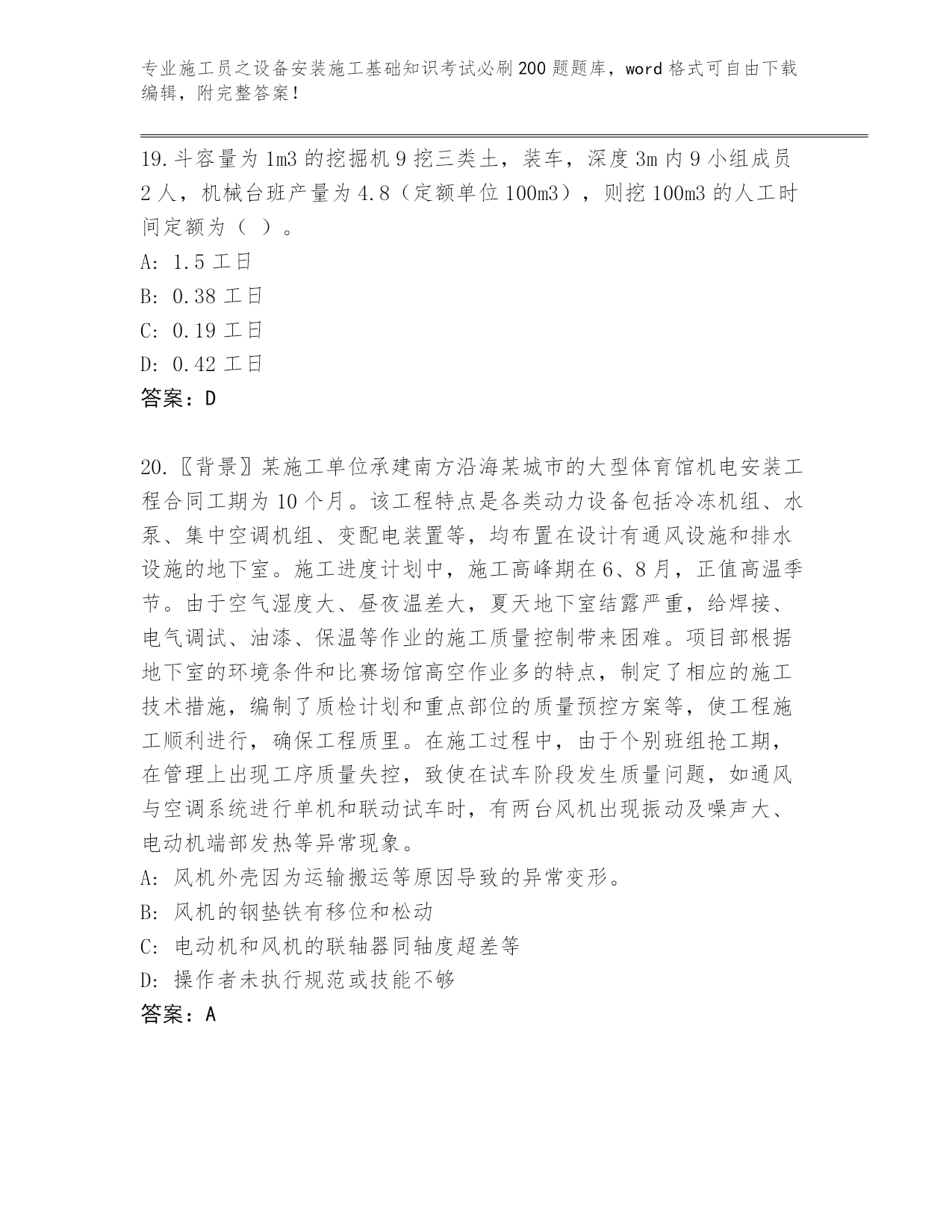 专业施工员之设备安装施工基础知识考试必刷200题题库，word格式可自由下载编辑，附完整答案！

19.斗容量为1m3的挖掘机9挖三类土，装车，深度3m内9小组成员2人，机械台班产量为4.8（定额单位100m3），则挖100m3的人工时间定额为（ ）。
A: 1.5工日
B: 0.38工日
C: 0.19工日
D: 0.42工日
答案：D

20.〖背景〗某施工单位承建南方沿海某城市的大型体育馆机电安装工程合同工期为10个月。该工程特点是各类动力设备包括冷冻机组、水泵、集中空调机组、变配电装置等，均布置在设计有通风设施和排水设施的地下室。施工进度计划中，施工高峰期在6、8月，正值高温季节。由于空气湿度大、昼夜温差大，夏天地下室结露严重，给焊接、电气调试、油漆、保温等作业的施工质量控制带来困难。项目部根据地下室的环境条件和比赛场馆高空作业多的特点，制定了相应的施工技术措施，编制了质检计划和重点部位的质量预控方案等，使工程施工顺利进行，确保工程质里。在施工过程中，由于个别班组抢工期，在管理上出现工序质量失控，致使在试车阶段发生质量问题，如通风与空调系统进行单机和联动试车时，有两台风机出现振动及噪声大、电动机端部发热等异常现象。
A: 风机外壳因为运输搬运等原因导致的异常变形。
B: 风机的钢垫铁有移位和松动
C: 电动机和风机的联轴器同轴度超差等
D: 操作者未执行规范或技能不够
答案：A